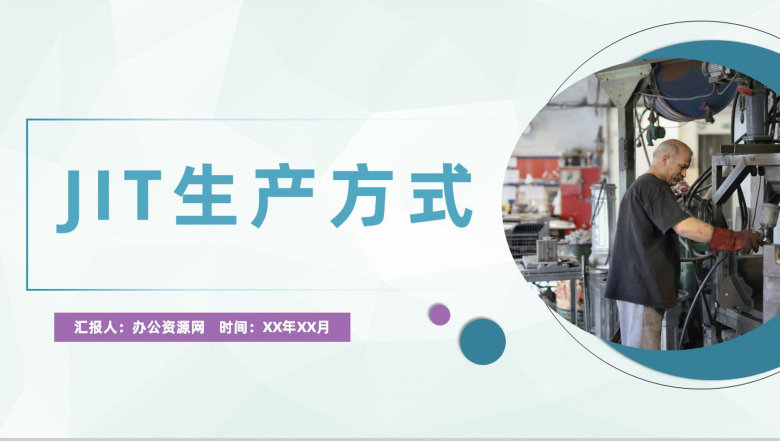 JIT生产方式

汇报人：办公资源网 时间：XX年XX月